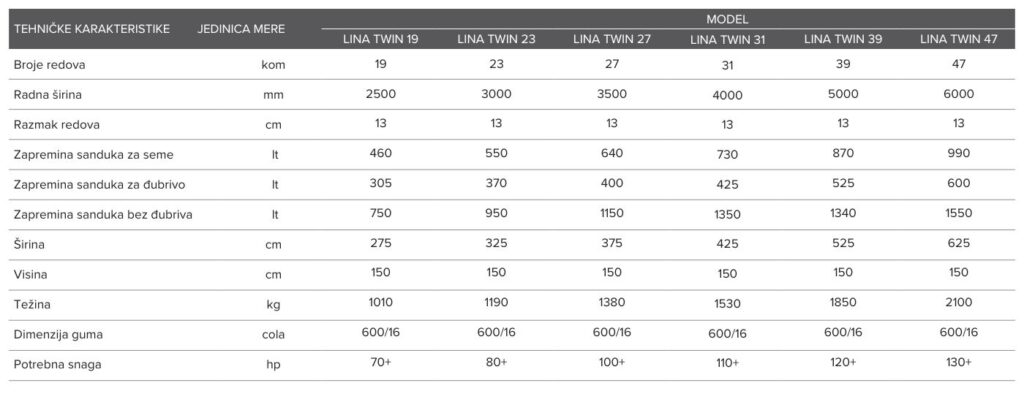 | TEHNIČKE KARAKTERISTIKE | JEDINICA MERE | MODEL | | | | | |
|---|---|---|---|---|---|---|---|
| | | LINA TWIN 19 | LINA TWIN 23 | LINA TWIN 27 | LINA TWIN 31 | LINA TWIN 39 | LINA TWIN 47 |
| Broje redova | kom | 19 | 23 | 27 | 31 | 39 | 47 |
| Radna širina | mm | 2500 | 3000 | 3500 | 4000 | 5000 | 6000 |
| Razmak redova | cm | 13 | 13 | 13 | 13 | 13 | 13 |
| Zapremina sanduka za seme | lt | 460 | 550 | 640 | 730 | 870 | 990 |
| Zapremina sanduka za đubrivo | lt | 305 | 370 | 400 | 425 | 525 | 600 |
| Zapremina sanduka bez đubriva | lt | 750 | 950 | 1150 | 1350 | 1340 | 1550 |
| Širina | cm | 275 | 325 | 375 | 425 | 525 | 625 |
| Visina | cm | 150 | 150 | 150 | 150 | 150 | 150 |
| Težina | kg | 1010 | 1190 | 1380 | 1530 | 1850 | 2100 |
| Dimenzija guma | cola | 600/16 | 600/16 | 600/16 | 600/16 | 600/16 | 600/16 |
| Potrebna snaga | hp | 70+ | 80+ | 100+ | 110+ | 120+ | 130+ |